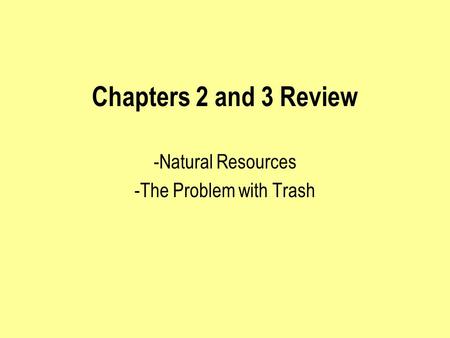 Chapters 2 and 3 Review

-Natural Resources
-The Problem with Trash